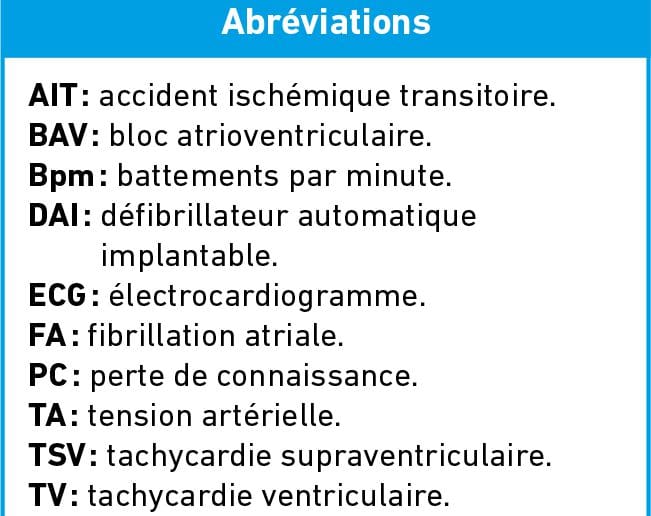 Abréviations

AIT : accident ischémique transitoire.
BAV : bloc atrioventriculaire.
Bpm : battements par minute.
DAI : défibrillateur automatique implantable.
ECG : électrocardiogramme.
FA : fibrillation atriale.
PC : perte de connaissance.
TA : tension artérielle.
TSV : tachycardie supraventriculaire.
TV : tachycardie ventriculaire.